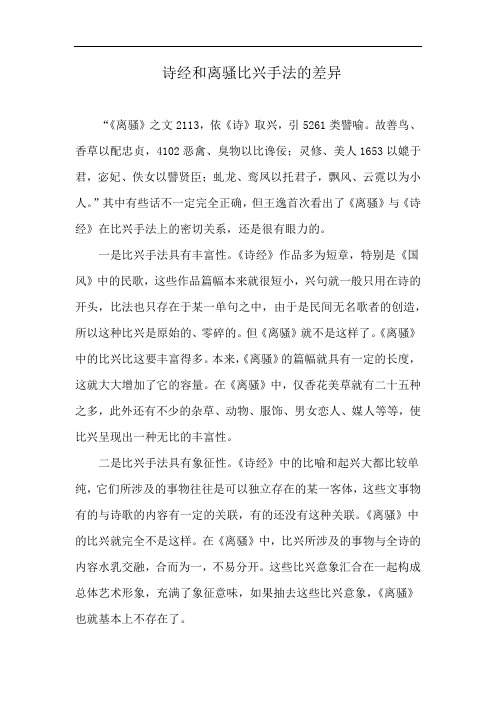 诗经和离骚比兴手法的差异

“《离骚》之文 2113，依《诗》取兴，引 5261 类譬喻。故善鸟、香草以配忠贞，4102 恶禽、臭物以比谗佞；灵修、美人 1653 以媲于君，宓妃、佚女以譬贤臣；虬龙、鸾凤以托君子，飘风、云霓以为小人。”其中有些话不一定完全正确，但王逸首次看出了《离骚》与《诗经》在比兴手法上的密切关系，还是很有眼力的。

一是比兴手法具有丰富性。《诗经》作品多为短章，特别是《国风》中的民歌，这些作品篇幅本来就很短小，兴句就一般只用在诗的开头，比法也只存在于某一单句之中，由于是民间无名歌者的创造，所以这种比兴是原始的、零碎的。但《离骚》就不是这样了。《离骚》中的比兴比这要丰富得多。本来，《离骚》的篇幅就具有一定的长度，这就大大增加了它的容量。在《离骚》中，仅香花美草就有二十五种之多，此外还有不少的杂草、动物、服饰、男女恋人、媒人等等，使比兴呈现出一种无比的丰富性。

二是比兴手法具有象征性。《诗经》中的比喻和起兴大都比较单纯，它们所涉及的事物往往是可以独立存在的某一客体，这些文事物有的与诗歌的内容有一定的关联，有的还没有这种关联。《离骚》中的比兴就完全不是这样。在《离骚》中，比兴所涉及的事物与全诗的内容水乳交融，合而为一，不易分开。这些比兴意象汇合在一起构成总体艺术形象，充满了象征意味，如果抽去这些比兴意象，《离骚》也就基本上不存在了。